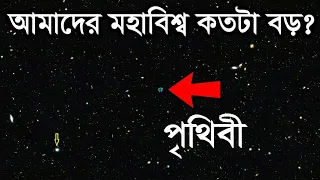 আমাদের মহাবিশ্ব কতটা বড়?

পৃথিবী